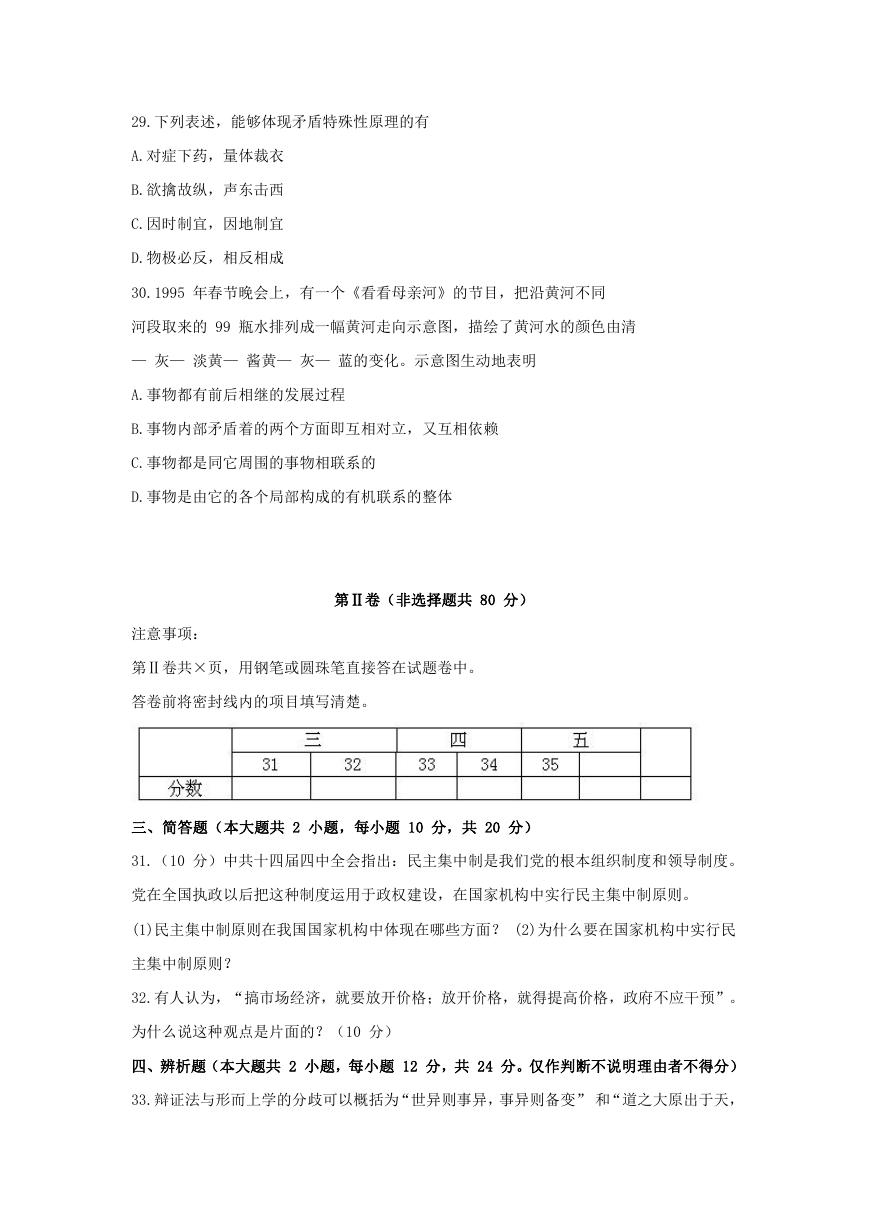 29.下列表述，能够体现矛盾特殊性原理的有

A.对症下药，量体裁衣

B.欲擒故纵，声东击西

C.因时制宜，因地制宜

D.物极必反，相反相成

30.1995 年春节晚会上，有一个《看看母亲河》的节目，把沿黄河不同河段取来的 99 瓶水排列成一幅黄河走向示意图，描绘了黄河水的颜色由清— 灰— 淡黄— 酱黄— 灰— 蓝的变化。示意图生动地表明

A.事物都有前后相继的发展过程

B.事物内部矛盾着的两个方面即互相对立，又互相依赖

C.事物都是同它周围的事物相联系的

D.事物是由它的各个局部构成的有机联系的整体

第Ⅱ卷（非选择题共 80 分）

注意事项：

第Ⅱ卷共×页，用钢笔或圆珠笔直接答在试题卷中。

答卷前将密封线内的项目填写清楚。

| | 三 | | 四 | | 五 | | |
|---|---|---|---|---|---|---|---|
| | 31 | 32 | 33 | 34 | 35 | | |
| 分数 | | | | | | | |

三、简答题（本大题共 2 小题，每小题 10 分，共 20 分）

31.（10 分）中共十四届四中全会指出：民主集中制是我们党的根本组织制度和领导制度。党在全国执政以后把这种制度运用于政权建设，在国家机构中实行民主集中制原则。

(1)民主集中制原则在我国国家机构中体现在哪些方面？ (2)为什么要在国家机构中实行民主集中制原则？

32.有人认为，“搞市场经济，就要放开价格；放开价格，就得提高价格，政府不应干预”。为什么说这种观点是片面的？（10 分）

四、辨析题（本大题共 2 小题，每小题 12 分，共 24 分。仅作判断不说明理由者不得分）

33.辩证法与形而上学的分歧可以概括为“世异则事异，事异则备变” 和“道之大原出于天，